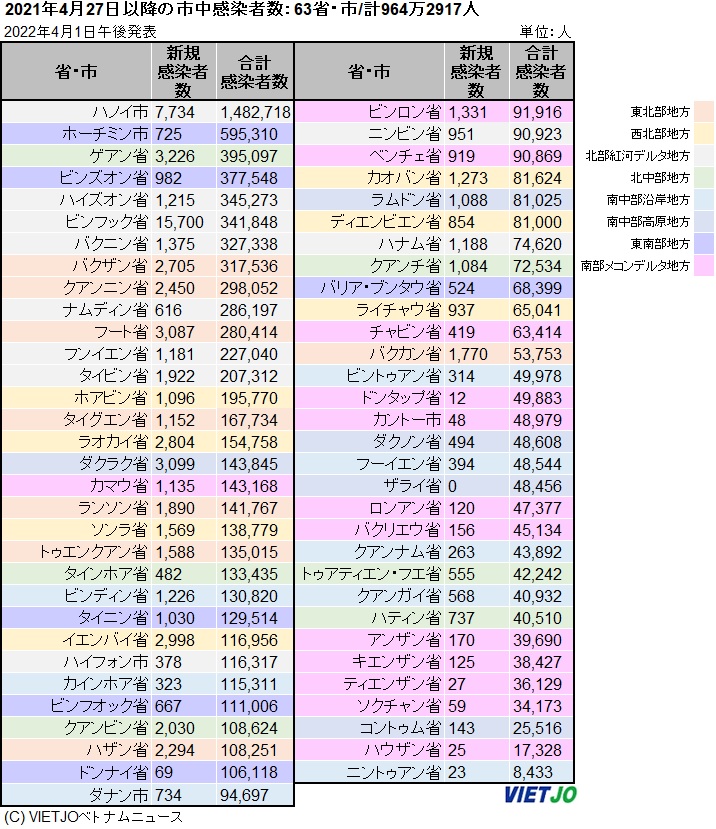 2021年4月27日以降の市中感染者数: 63省・市/計964万2917人

2022年4月1日午後発表

単位: 人

| 省・市 | 新規感染者数 | 合計感染者数 |
|---|---|---|
| ハノイ市 | 7,734 | 1,482,718 |
| ホーチミン市 | 725 | 595,310 |
| ゲアン省 | 3,226 | 395,097 |
| ビンズオン省 | 982 | 377,548 |
| ハイズオン省 | 1,215 | 345,273 |
| ビンフック省 | 15,700 | 341,848 |
| バクニン省 | 1,375 | 327,338 |
| バクザン省 | 2,705 | 317,536 |
| クアンニン省 | 2,450 | 298,052 |
| ナムディン省 | 616 | 286,197 |
| フート省 | 3,087 | 280,414 |
| フンイエン省 | 1,181 | 227,040 |
| タイビン省 | 1,922 | 207,312 |
| ホアビン省 | 1,096 | 195,770 |
| タイグエン省 | 1,152 | 167,734 |
| ラオカイ省 | 2,804 | 154,758 |
| ダクラク省 | 3,099 | 143,845 |
| カマウ省 | 1,135 | 143,168 |
| ランソン省 | 1,890 | 141,767 |
| ソンラ省 | 1,569 | 138,779 |
| トゥエンクアン省 | 1,588 | 135,015 |
| タインホア省 | 482 | 133,435 |
| ビンディン省 | 1,226 | 130,820 |
| タイニン省 | 1,030 | 129,514 |
| イエンバイ省 | 2,998 | 116,956 |
| ハイフォン市 | 378 | 116,317 |
| カインホア省 | 323 | 115,311 |
| ビンフオック省 | 667 | 111,006 |
| クアンビン省 | 2,030 | 108,624 |
| ハザン省 | 2,294 | 108,251 |
| ドンナイ省 | 69 | 106,118 |
| ダナン市 | 734 | 94,697 |

| 省・市 | 新規感染者数 | 合計感染者数 |
|---|---|---|
| ビンロン省 | 1,331 | 91,916 |
| ニンビン省 | 951 | 90,923 |
| ベンチェ省 | 919 | 90,869 |
| カオバン省 | 1,273 | 81,624 |
| ラムドン省 | 1,088 | 81,025 |
| ディエンビエン省 | 854 | 81,000 |
| ハナム省 | 1,188 | 74,620 |
| クアンチ省 | 1,084 | 72,534 |
| バリア・ブンタウ省 | 524 | 68,399 |
| ライチャウ省 | 937 | 65,041 |
| チャビン省 | 419 | 63,414 |
| バクカン省 | 1,770 | 53,753 |
| ビントゥアン省 | 314 | 49,978 |
| ドンタップ省 | 12 | 49,883 |
| カントー市 | 48 | 48,979 |
| ダクノン省 | 494 | 48,608 |
| フーイエン省 | 394 | 48,544 |
| ザライ省 | 0 | 48,456 |
| ロンアン省 | 120 | 47,377 |
| バクリエウ省 | 156 | 45,134 |
| クアンナム省 | 263 | 43,892 |
| トゥアティエン・フエ省 | 555 | 42,242 |
| クアンガイ省 | 568 | 40,932 |
| ハティン省 | 737 | 40,510 |
| アンザン省 | 170 | 39,690 |
| キエンザン省 | 125 | 38,427 |
| ティエンザン省 | 27 | 36,129 |
| ソクチャン省 | 59 | 34,173 |
| コントゥム省 | 143 | 25,516 |
| ハウザン省 | 25 | 17,328 |
| ニントゥアン省 | 23 | 8,433 |

東北部地方
西北部地方
北部紅河デルタ地方
北中部地方
南中部沿岸地方
南中部高原地方
東南部地方
南部メコンデルタ地方

VIETJO

(C) VIETJOベトナムニュース